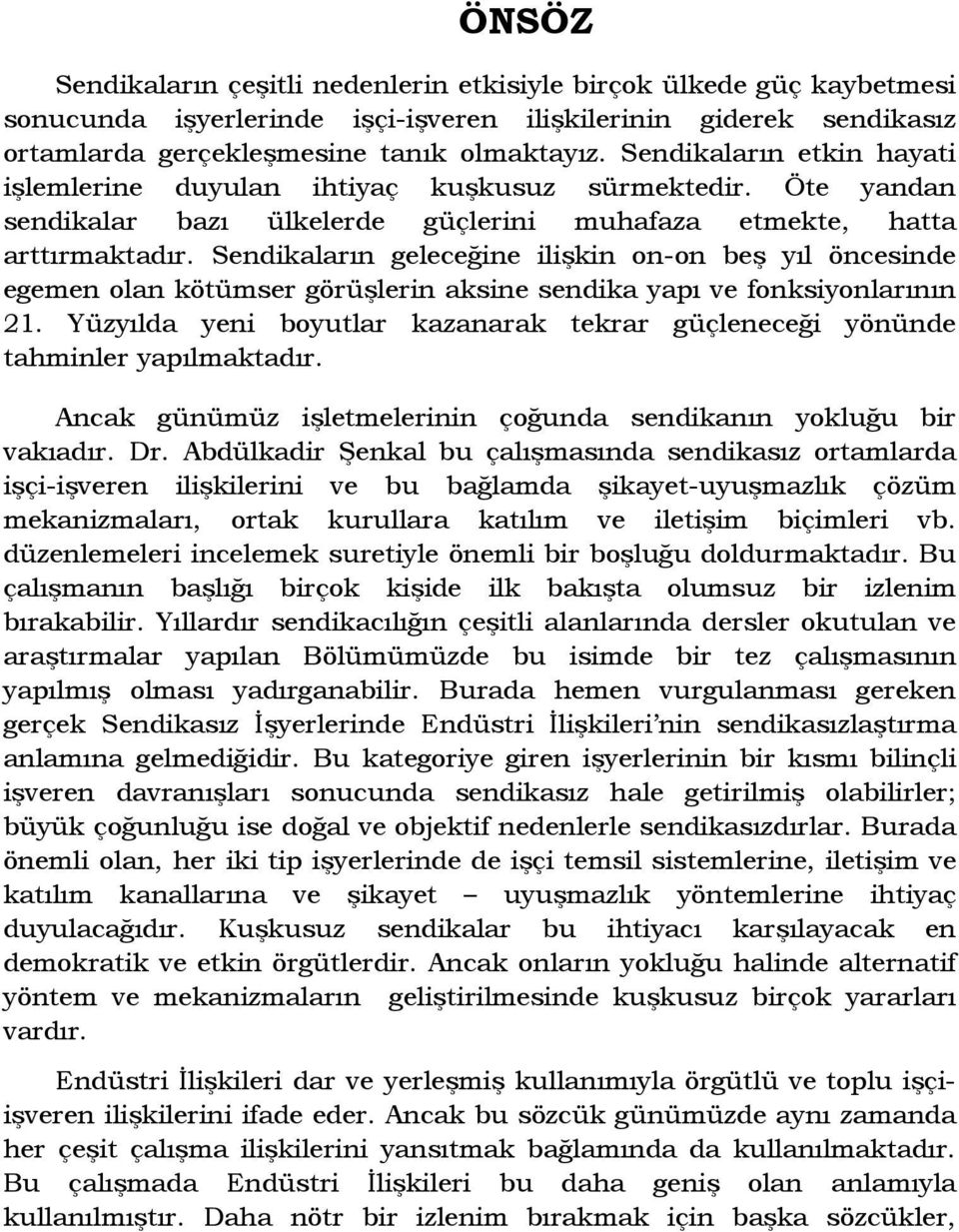 ÖNSÖZ

Sendikaların çeşitli nedenlerin etkisiyle birçok ülkede güç kaybetmesi sonucunda işyerlerinde işçi-işveren ilişkilerinin giderek sendikasız ortamlarda gerçekleşmesine tanık olmaktayız. Sendikaların etkin hayati işlemlerine duyulan ihtiyaç kuşkusuz sürmektedir. Öte yandan sendikalar bazı ülkelerde güçlerini muhafaza etmekte, hatta arttırmaktadır. Sendikaların geleceğine ilişkin on-on beş yıl öncesinde egemen olan kötümser görüşlerin aksine sendika yapı ve fonksiyonlarının 21. Yüzyılda yeni boyutlar kazanarak tekrar güçleneceği yönünde tahminler yapılmaktadır.

Ancak günümüz işletmelerinin çoğunda sendikanın yokluğu bir vakıadır. Dr. Abdülkadir Şenkal bu çalışmasında sendikasız ortamlarda işçi-işveren ilişkilerini ve bu bağlamda şikayet-uyuşmazlık çözüm mekanizmaları, ortak kurullara katılım ve iletişim biçimleri vb. düzenlemeleri incelemek suretiyle önemli bir boşluğu doldurmaktadır. Bu çalışmanın başlığı birçok kişide ilk bakışta olumsuz bir izlenim bırakabilir. Yıllardır sendikacılığın çeşitli alanlarında dersler okutulan ve araştırmalar yapılan Bölümümüzde bu isimde bir tez çalışmasının yapılmış olması yadırganabilir. Burada hemen vurgulanması gereken gerçek Sendikasız İşyerlerinde Endüstri İlişkileri'nin sendikasızlaştırma anlamına gelmediğidir. Bu kategoriye giren işyerlerinin bir kısmı bilinçli işveren davranışları sonucunda sendikasız hale getirilmiş olabilirler; büyük çoğunluğu ise doğal ve objektif nedenlerle sendikasızdırlar. Burada önemli olan, her iki tip işyerlerinde de işçi temsil sistemlerine, iletişim ve katılım kanallarına ve şikayet – uyuşmazlık yöntemlerine ihtiyaç duyulacağıdır. Kuşkusuz sendikalar bu ihtiyacı karşılayacak en demokratik ve etkin örgütlerdir. Ancak onların yokluğu halinde alternatif yöntem ve mekanizmaların geliştirilmesinde kuşkusuz birçok yararları vardır.

Endüstri İlişkileri dar ve yerleşmiş kullanımıyla örgütlü ve toplu işçi-işveren ilişkilerini ifade eder. Ancak bu sözcük günümüzde aynı zamanda her çeşit çalışma ilişkilerini yansıtmak bağlamında da kullanılmaktadır. Bu çalışmada Endüstri İlişkileri bu daha geniş olan anlamıyla kullanılmıştır. Daha nötr bir izlenim bırakmak için başka sözcükler,